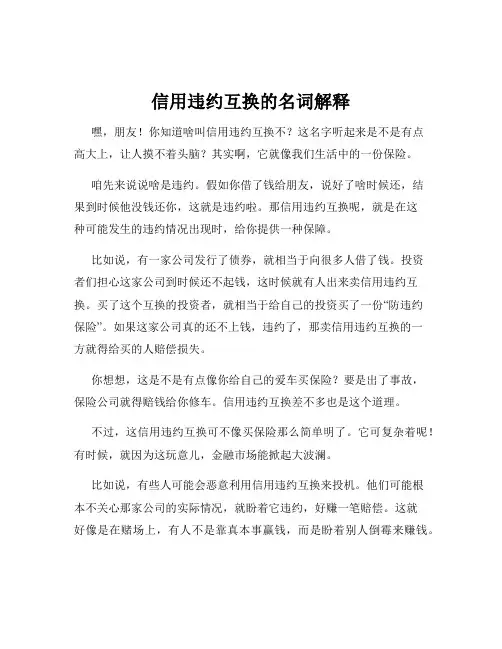 信用违约互换的名词解释

嘿，朋友！你知道啥叫信用违约互换不？这名字听起来是不是有点高大上，让人摸不着头脑？其实啊，它就像我们生活中的一份保险。

咱先来说说啥是违约。假如你借了钱给朋友，说好了啥时候还，结果到时候他没钱还你，这就是违约啦。那信用违约互换呢，就是在这种可能发生的违约情况出现时，给你提供一种保障。

比如说，有一家公司发行了债券，就相当于向很多人借了钱。投资者们担心这家公司到时候还不起钱，这时候就有人出来卖信用违约互换。买了这个互换的投资者，就相当于给自己的投资买了一份“防违约保险”。如果这家公司真的还不上钱，违约了，那卖信用违约互换的一方就得给买的人赔偿损失。

你想想，这是不是有点像你给自己的爱车买保险？要是出了事故，保险公司就得赔钱给你修车。信用违约互换差不多也是这个道理。

不过，这信用违约互换可不像买保险那么简单明了。它可复杂着呢！有时候，就因为这玩意儿，金融市场能掀起大波澜。

比如说，有些人可能会恶意利用信用违约互换来投机。他们可能根本不关心那家公司的实际情况，就盼着它违约，好赚一笔赔偿。这就好像是在赌场上，有人不是靠真本事赢钱，而是盼着别人倒霉来赚钱。